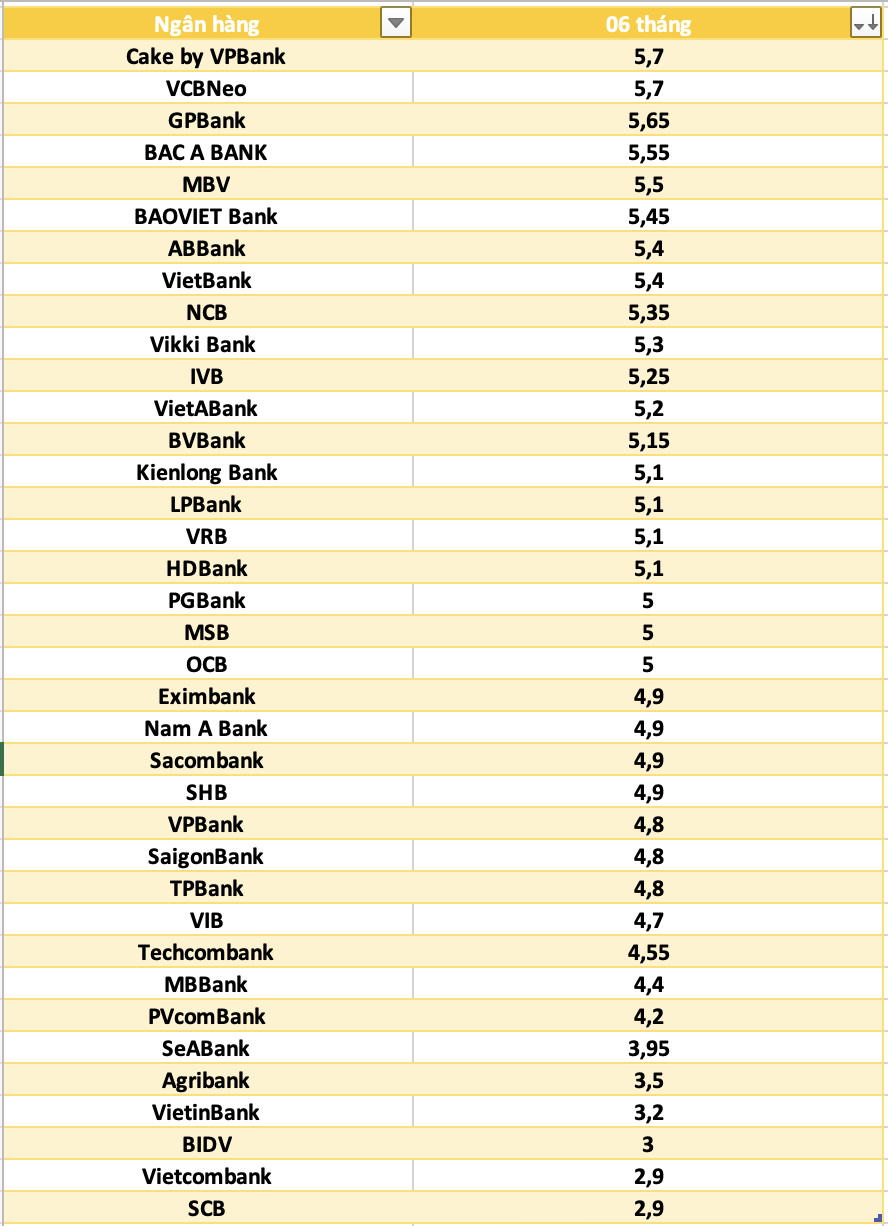 | Ngân hàng | 06 tháng |
|---|---|
| Cake by VPBank | 5,7 |
| VCBNeo | 5,7 |
| GPBank | 5,65 |
| BAC A BANK | 5,55 |
| MBV | 5,5 |
| BAOVIET Bank | 5,45 |
| ABBank | 5,4 |
| VietBank | 5,4 |
| NCB | 5,35 |
| Vikki Bank | 5,3 |
| IVB | 5,25 |
| VietABank | 5,2 |
| BVBank | 5,15 |
| Kienlong Bank | 5,1 |
| LPBank | 5,1 |
| VRB | 5,1 |
| HDBank | 5,1 |
| PGBank | 5 |
| MSB | 5 |
| OCB | 5 |
| Eximbank | 4,9 |
| Nam A Bank | 4,9 |
| Sacombank | 4,9 |
| SHB | 4,9 |
| VPBank | 4,8 |
| SaigonBank | 4,8 |
| TPBank | 4,8 |
| VIB | 4,7 |
| Techcombank | 4,55 |
| MBBank | 4,4 |
| PVcomBank | 4,2 |
| SeABank | 3,95 |
| Agribank | 3,5 |
| VietinBank | 3,2 |
| BIDV | 3 |
| Vietcombank | 2,9 |
| SCB | 2,9 |